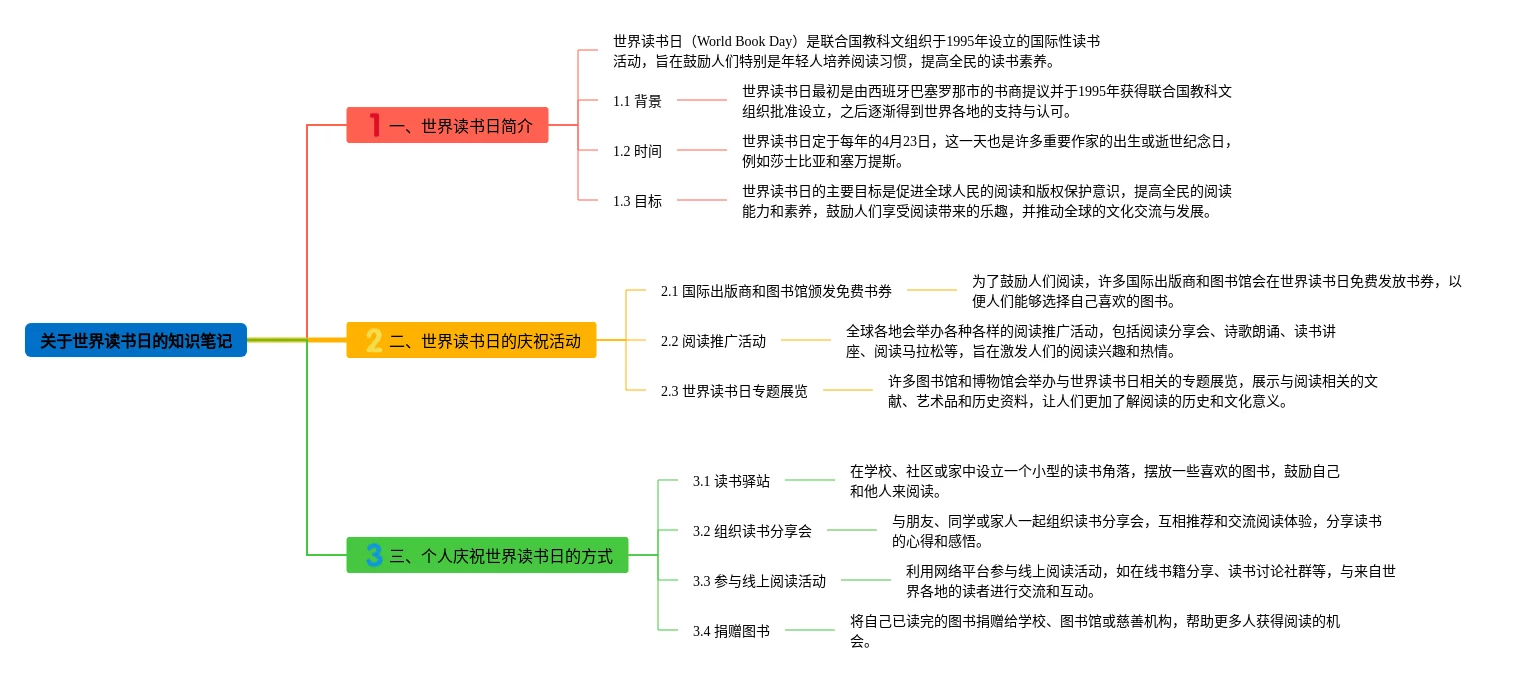 关于世界读书日的知识笔记

1 一、世界读书日简介

世界读书日（World Book Day）是联合国教科文组织于1995年设立的国际性读书活动，旨在鼓励人们特别是年轻人培养阅读习惯，提高全民的读书素养。

1.1 背景

世界读书日最初是由西班牙巴塞罗那市的书商提议并于1995年获得联合国教科文组织批准设立，之后逐渐得到世界各地的支持与认可。

1.2 时间

世界读书日定于每年的4月23日，这一天也是许多重要作家的出生或逝世纪念日，例如莎士比亚和塞万提斯。

1.3 目标

世界读书日的主要目标是促进全球人民的阅读和版权保护意识，提高全民的阅读能力和素养，鼓励人们享受阅读带来的乐趣，并推动全球的文化交流与发展。

2 二、世界读书日的庆祝活动

2.1 国际出版商和图书馆颁发免费书券

为了鼓励人们阅读，许多国际出版商和图书馆会在世界读书日免费发放书券，以便人们能够选择自己喜欢的图书。

2.2 阅读推广活动

全球各地会举办各种各样的阅读推广活动，包括阅读分享会、诗歌朗诵、读书讲座、阅读马拉松等，旨在激发人们的阅读兴趣和热情。

2.3 世界读书日专题展览

许多图书馆和博物馆会举办与世界读书日相关的专题展览，展示与阅读相关的文献、艺术品和历史资料，让人们更加了解阅读的历史和文化意义。

3 三、个人庆祝世界读书日的方式

3.1 读书驿站

在学校、社区或家中设立一个小型的读书角落，摆放一些喜欢的图书，鼓励自己和他人来阅读。

3.2 组织读书分享会

与朋友、同学或家人一起组织读书分享会，互相推荐和交流阅读体验，分享读书的心得和感悟。

3.3 参与线上阅读活动

利用网络平台参与线上阅读活动，如在线书籍分享、读书讨论社群等，与来自世界各地的读者进行交流和互动。

3.4 捐赠图书

将自己已读完的图书捐赠给学校、图书馆或慈善机构，帮助更多人获得阅读的机会。